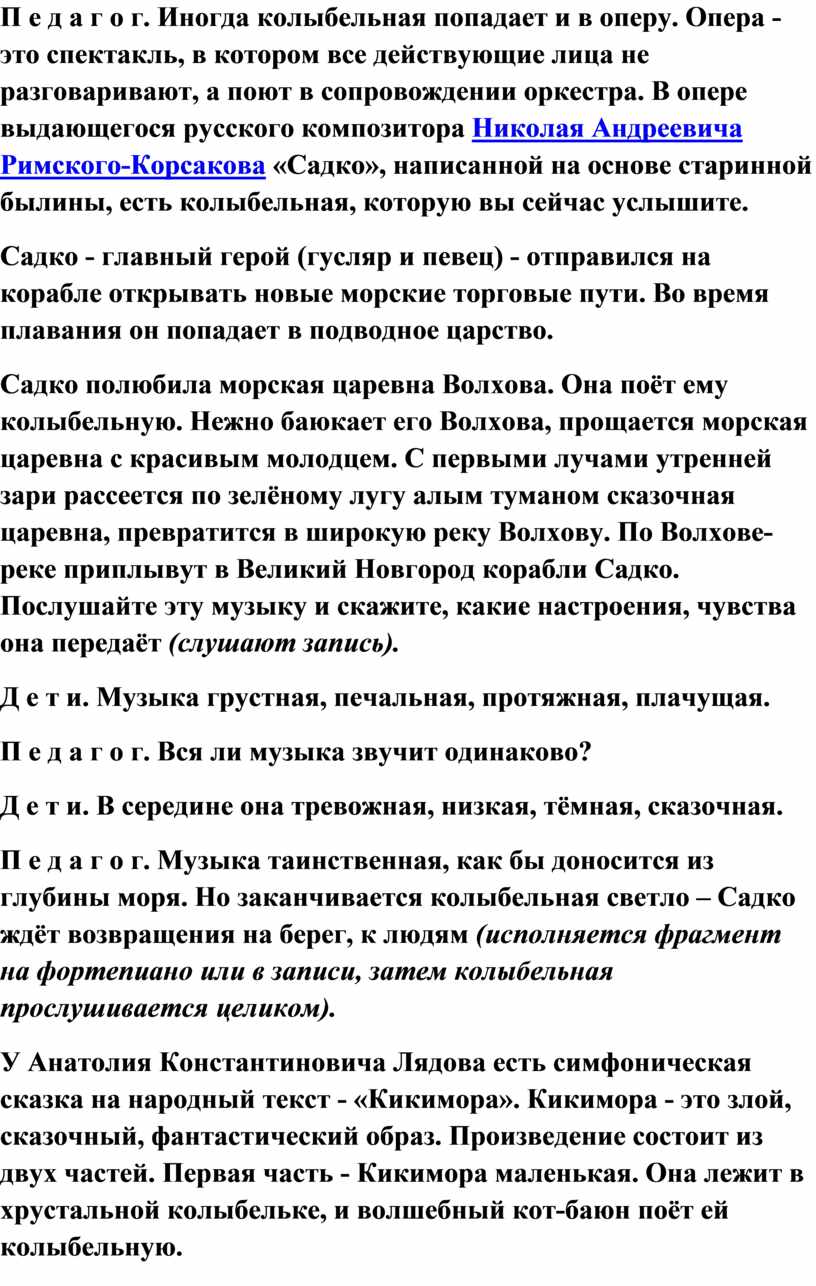 П е д а г о г. Иногда колыбельная попадает и в оперу. Опера - это спектакль, в котором все действующие лица не разговаривают, а поют в сопровождении оркестра. В опере выдающегося русского композитора Николая Андреевича Римского-Корсакова «Садко», написанной на основе старинной былины, есть колыбельная, которую вы сейчас услышите.

Садко - главный герой (гусляр и певец) - отправился на корабле открывать новые морские торговые пути. Во время плавания он попадает в подводное царство.

Садко полюбила морская царевна Волхова. Она поёт ему колыбельную. Нежно баюкает его Волхова, прощается морская царевна с красивым молодцем. С первыми лучами утренней зари рассеется по зелёному лугу алым туманом сказочная царевна, превратится в широкую реку Волхову. По Волхове-реке приплывут в Великий Новгород корабли Садко. Послушайте эту музыку и скажите, какие настроения, чувства она передаёт (слушают запись).

Д е т и. Музыка грустная, печальная, протяжная, плачущая.

П е д а г о г. Вся ли музыка звучит одинаково?

Д е т и. В середине она тревожная, низкая, тёмная, сказочная.

П е д а г о г. Музыка таинственная, как бы доносится из глубины моря. Но заканчивается колыбельная светло – Садко ждёт возвращения на берег, к людям (исполняется фрагмент на фортепиано или в записи, затем колыбельная прослушивается целиком).

У Анатолия Константиновича Лядова есть симфоническая сказка на народный текст - «Кикимора». Кикимора - это злой, сказочный, фантастический образ. Произведение состоит из двух частей. Первая часть - Кикимора маленькая. Она лежит в хрустальной колыбельке, и волшебный кот-баюн поёт ей колыбельную.